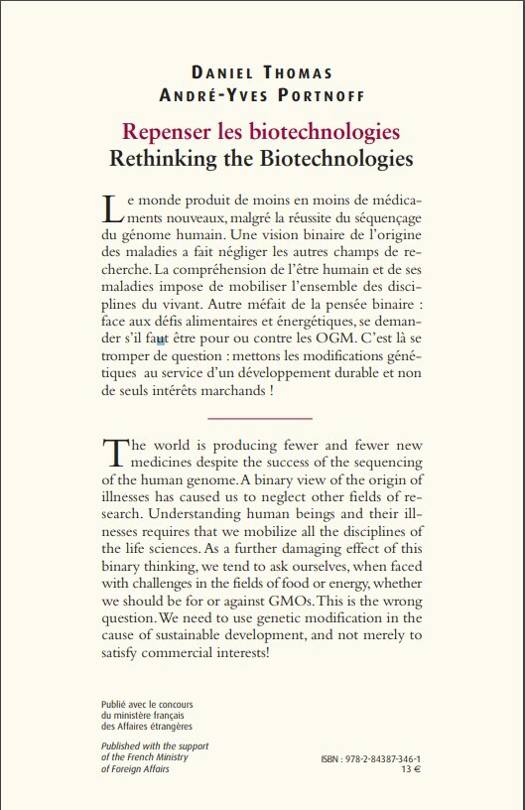 DANIEL THOMAS
ANDRÉ-YVES PORTNOFF

Repenser les biotechnologies
Rethinking the Biotechnologies

Le monde produit de moins en moins de médicaments nouveaux, malgré la réussite du séquençage du génome humain. Une vision binaire de l'origine des maladies a fait négliger les autres champs de recherche. La compréhension de l'être humain et de ses maladies impose de mobiliser l'ensemble des disciplines du vivant. Autre méfait de la pensée binaire : face aux défis alimentaires et énergétiques, se demander s'il faut être pour ou contre les OGM. C'est là se tromper de question : mettons les modifications génétiques au service d'un développement durable et non de seuls intérêts marchands !

The world is producing fewer and fewer new medicines despite the success of the sequencing of the human genome. A binary view of the origin of illnesses has caused us to neglect other fields of research. Understanding human beings and their illnesses requires that we mobilize all the disciplines of the life sciences. As a further damaging effect of this binary thinking, we tend to ask ourselves, when faced with challenges in the fields of food or energy, whether we should be for or against GMOs. This is the wrong question. We need to use genetic modification in the cause of sustainable development, and not merely to satisfy commercial interests!

Publié avec le concours du ministère français des Affaires étrangères

Published with the support of the French Ministry of Foreign Affairs

ISBN : 978-2-84387-346-1
13 €